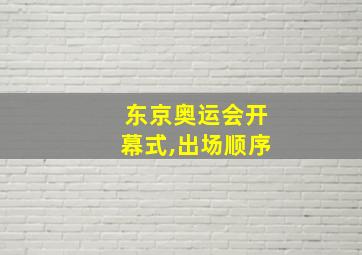 东京奥运会开幕式,出场顺序